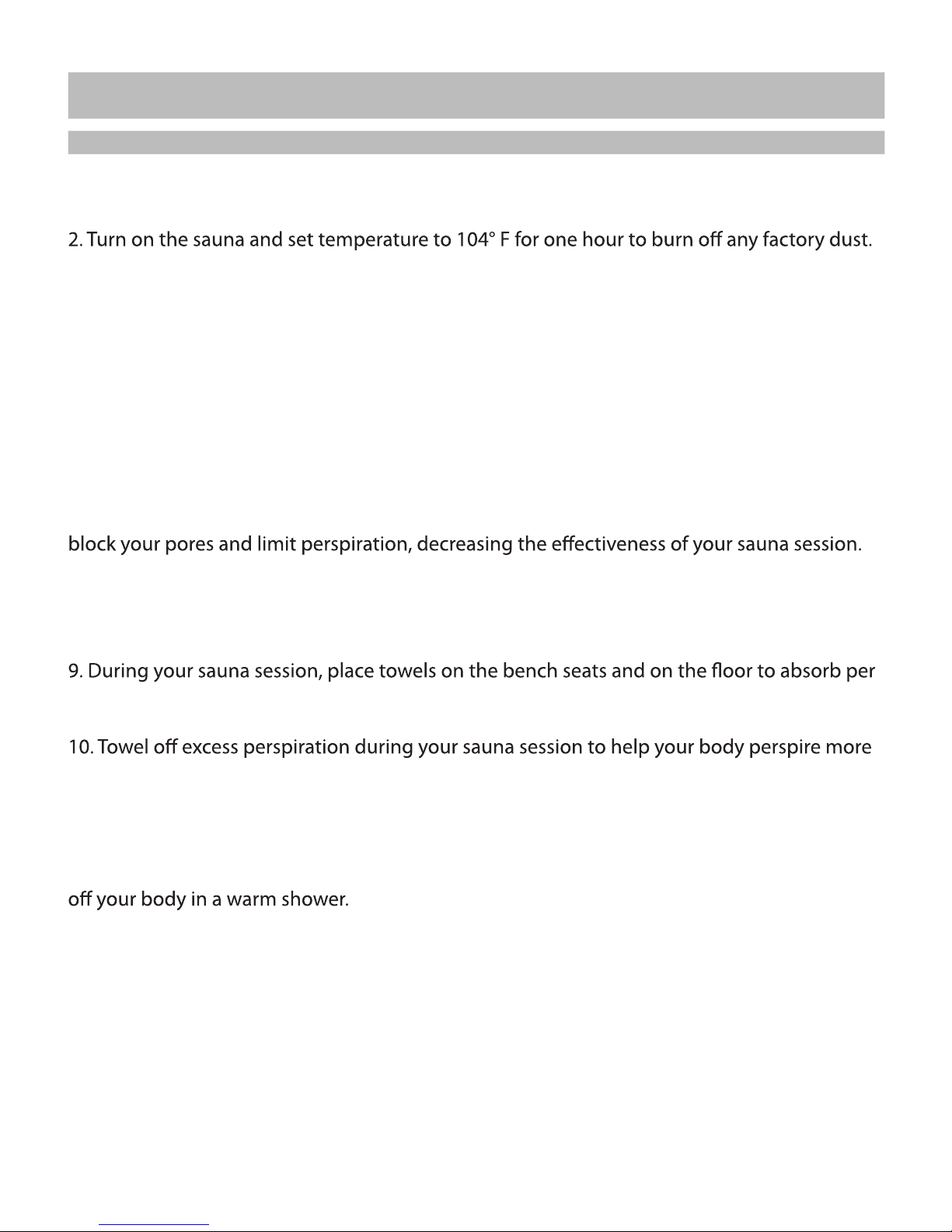 2. Turn on the sauna and set temperature to 104° F for one hour to burn off any factory dust.

block your pores and limit perspiration, decreasing the effectiveness of your sauna session.

9. During your sauna session, place towels on the bench seats and on the floor to absorb per

10. Towel off excess perspiration during your sauna session to help your body perspire more

off your body in a warm shower.